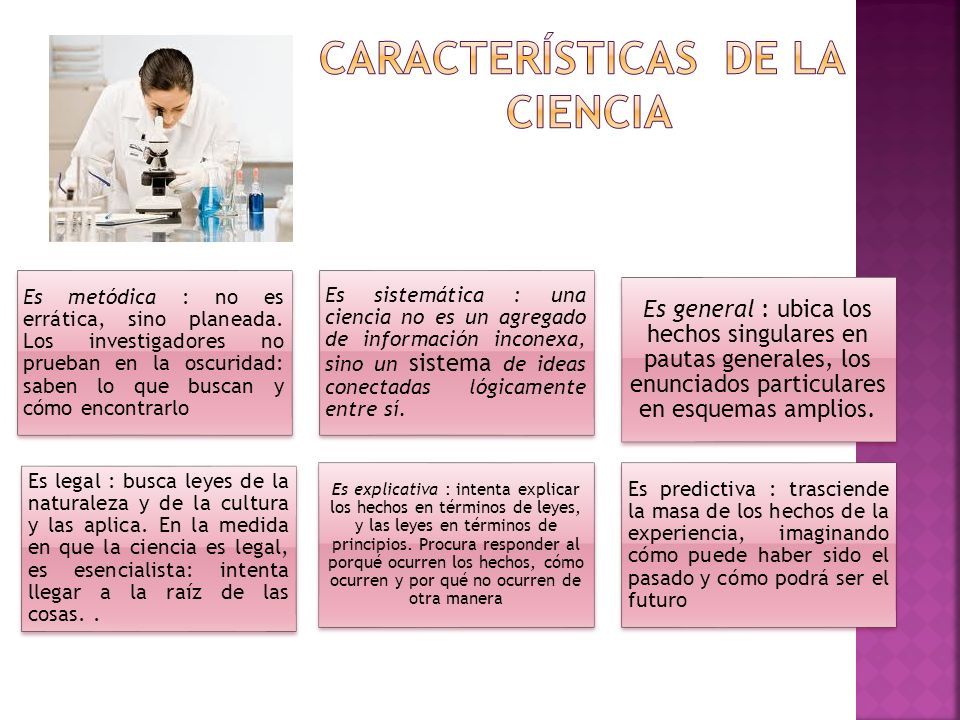 CARACTERÍSTICAS DE LA CIENCIA

Es metódica : no es errática, sino planeada. Los investigadores no prueban en la oscuridad: saben lo que buscan y cómo encontrarlo

Es sistemática : una ciencia no es un agregado de información inconexa, sino un sistema de ideas conectadas lógicamente entre sí.

Es general : ubica los hechos singulares en pautas generales, los enunciados particulares en esquemas amplios.

Es legal : busca leyes de la naturaleza y de la cultura y las aplica. En la medida en que la ciencia es legal, es esencialista: intenta llegar a la raíz de las cosas. .

Es explicativa : intenta explicar los hechos en términos de leyes, y las leyes en términos de principios. Procura responder al porqué ocurren los hechos, cómo ocurren y por qué no ocurren de otra manera

Es predictiva : trasciende la masa de los hechos de la experiencia, imaginando cómo puede haber sido el pasado y cómo podrá ser el futuro